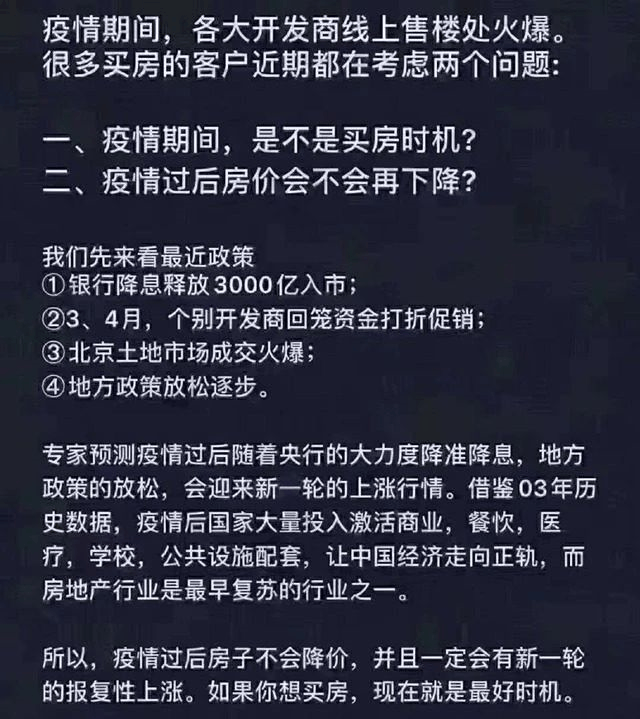 疫情期间，各大开发商线上售楼处火爆。很多买房的客户近期都在考虑两个问题：

一、疫情期间，是不是买房时机？
二、疫情过后房价会不会再下降？

我们先来看最近政策
①银行降息释放3000亿入市；
②3、4月，个别开发商回笼资金打折促销；
③北京土地市场成交火爆；
④地方政策放松逐步。

专家预测疫情过后随着央行的大力度降准降息，地方政策的放松，会迎来新一轮的上涨行情。借鉴03年历史数据，疫情后国家大量投入激活商业，餐饮，医疗，学校，公共设施配套，让中国经济走向正轨，而房地产行业是最早复苏的行业之一。

所以，疫情过后房子不会降价，并且一定会有新一轮的报复性上涨。如果你想买房，现在就是最好时机。